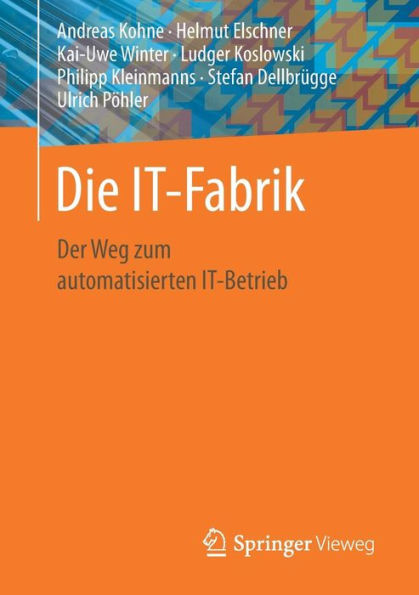 Andreas Kohne · Helmut Elschner
Kai-Uwe Winter · Ludger Koslowski
Philipp Kleinmanns · Stefan Dellbrügge
Ulrich Pöhler

Die IT-Fabrik

Der Weg zum automatisierten IT-Betrieb

Springer Vieweg